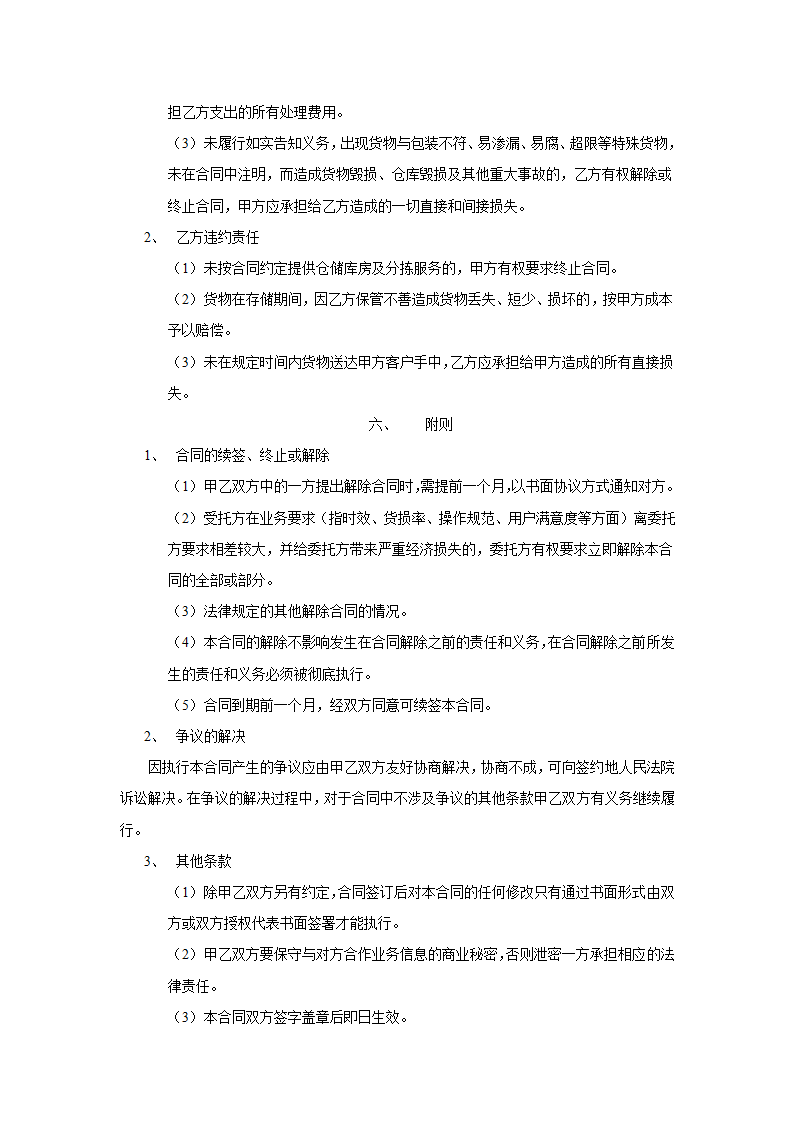 担乙方支出的所有处理费用。

（3）未履行如实告知义务，出现货物与包装不符、易渗漏、易腐、超限等特殊货物，未在合同中注明，而造成货物毁损、仓库毁损及其他重大事故的，乙方有权解除或终止合同，甲方应承担给乙方造成的一切直接和间接损失。

2、 乙方违约责任

（1）未按合同约定提供仓储库房及分拣服务的，甲方有权要求终止合同。

（2）货物在存储期间，因乙方保管不善造成货物丢失、短少、损坏的，按甲方成本予以赔偿。

（3）未在规定时间内货物送达甲方客户手中，乙方应承担给甲方造成的所有直接损失。

六、 附则

1、 合同的续签、终止或解除

（1）甲乙双方中的一方提出解除合同时，需提前一个月，以书面协议方式通知对方。

（2）受托方在业务要求（指时效、货损率、操作规范、用户满意度等方面）离委托方要求相差较大，并给委托方带来严重经济损失的，委托方有权要求立即解除本合同的全部或部分。

（3）法律规定的其他解除合同的情况。

（4）本合同的解除不影响发生在合同解除之前的责任和义务，在合同解除之前所发生的责任和义务必须被彻底执行。

（5）合同到期前一个月，经双方同意可续签本合同。

2、 争议的解决

因执行本合同产生的争议应由甲乙双方友好协商解决，协商不成，可向签约地人民法院诉讼解决。在争议的解决过程中，对于合同中不涉及争议的其他条款甲乙双方有义务继续履行。

3、 其他条款

（1）除甲乙双方另有约定，合同签订后对本合同的任何修改只有通过书面形式由双方或双方授权代表书面签署才能执行。

（2）甲乙双方要保守与对方合作业务信息的商业秘密，否则泄密一方承担相应的法律责任。

（3）本合同双方签字盖章后即日生效。